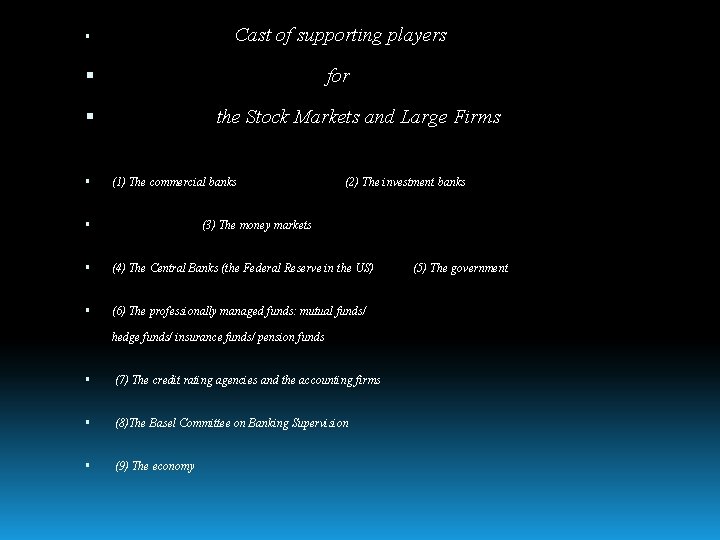 Cast of supporting players

for

the Stock Markets and Large Firms

(1) The commercial banks (2) The investment banks

(3) The money markets

(4) The Central Banks (the Federal Reserve in the US) (5) The government

(6) The professionally managed funds: mutual funds/ hedge funds/ insurance funds/ pension funds

(7) The credit rating agencies and the accounting firms

(8)The Basel Committee on Banking Supervision

(9) The economy